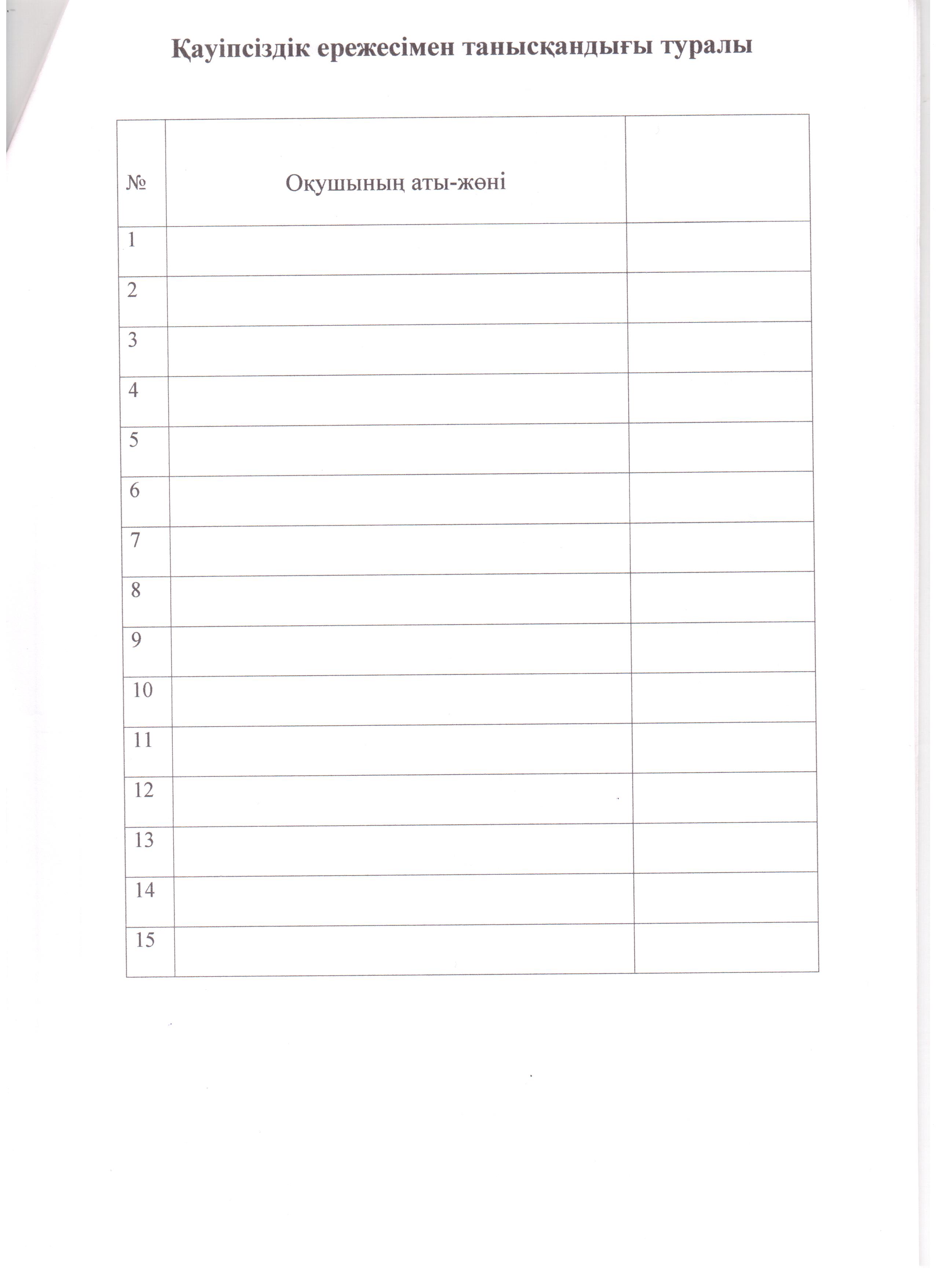 Қауіпсіздік ережесімен танысқандығы туралы

| № | Оқушының аты-жөні | |
|---|---|---|
| 1 | | |
| 2 | | |
| 3 | | |
| 4 | | |
| 5 | | |
| 6 | | |
| 7 | | |
| 8 | | |
| 9 | | |
| 10 | | |
| 11 | | |
| 12 | | |
| 13 | | |
| 14 | | |
| 15 | | |